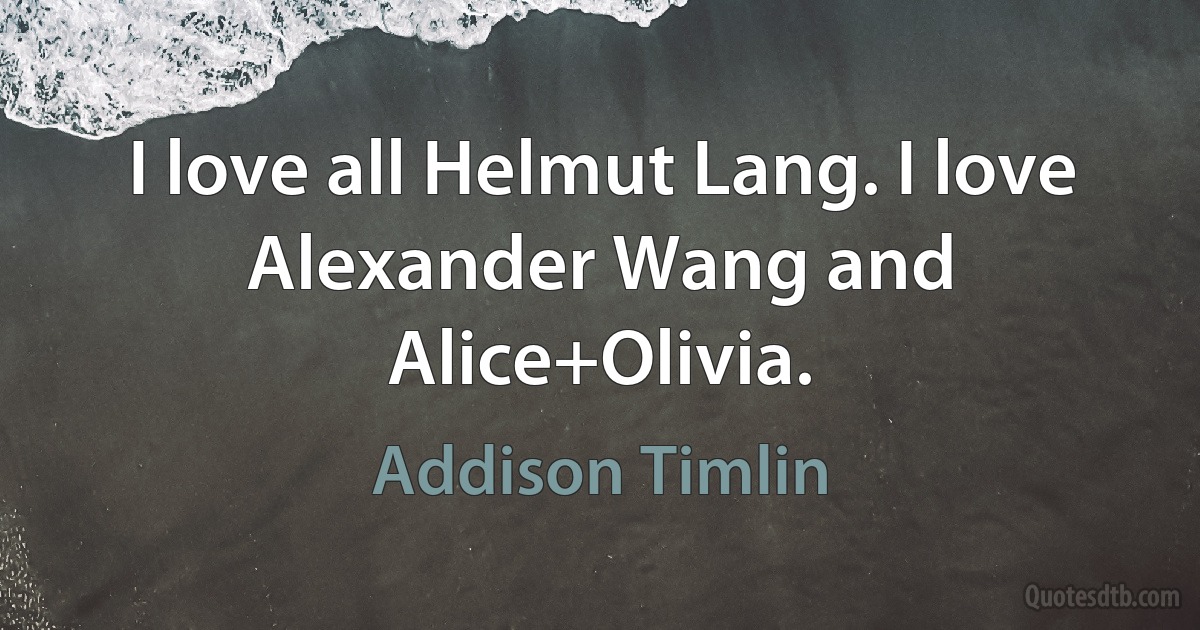 I love all Helmut Lang. I love Alexander Wang and Alice+Olivia.

Addison Timlin

Quotesdtb.com